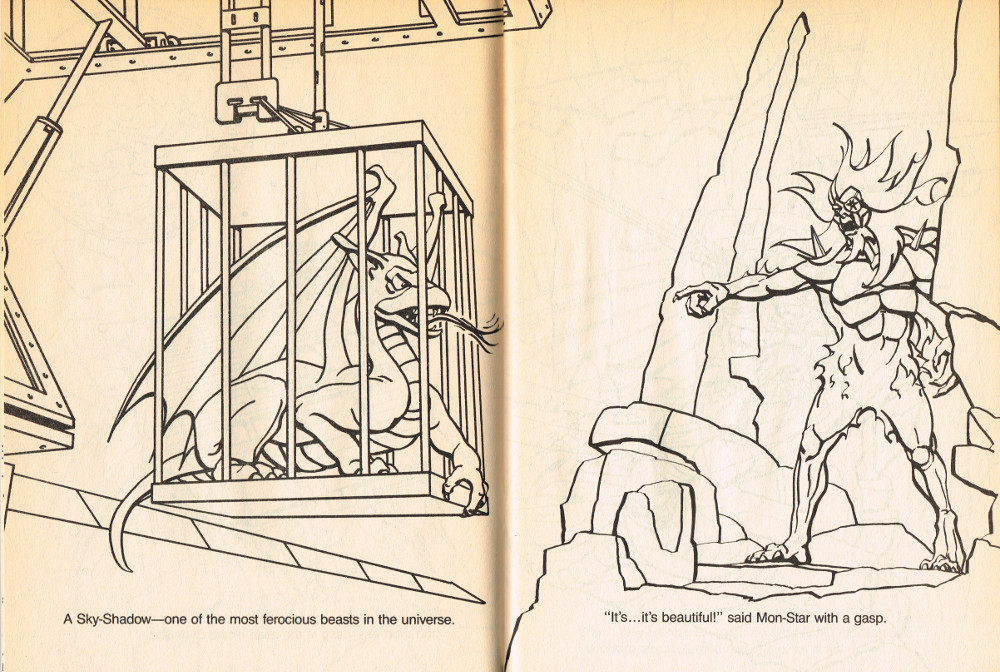 A Sky-Shadow—one of the most ferocious beasts in the universe.

"It's...it's beautiful!" said Mon-Star with a gasp.